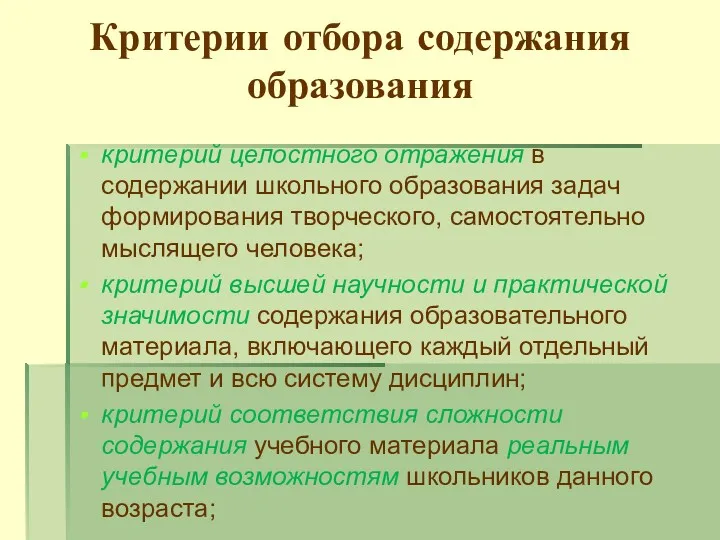 Критерии отбора содержания образования

- критерий целостного отражения в содержании школьного образования задач формирования творческого, самостоятельно мыслящего человека;
- критерий высшей научности и практической значимости содержания образовательного материала, включающего каждый отдельный предмет и всю систему дисциплин;
- критерий соответствия сложности содержания учебного материала реальным учебным возможностям школьников данного возраста;